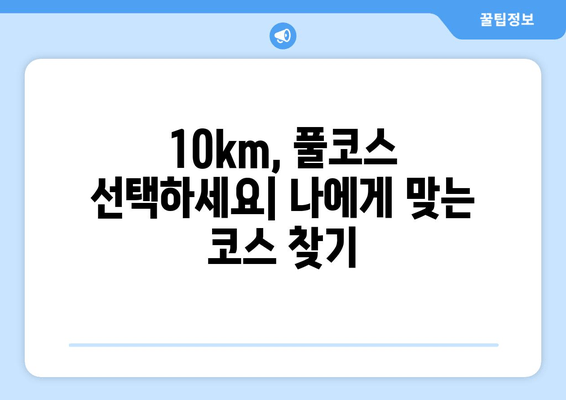 꿀팁정보

10km, 풀코스 선택하세요| 나에게 맞는 코스 찾기